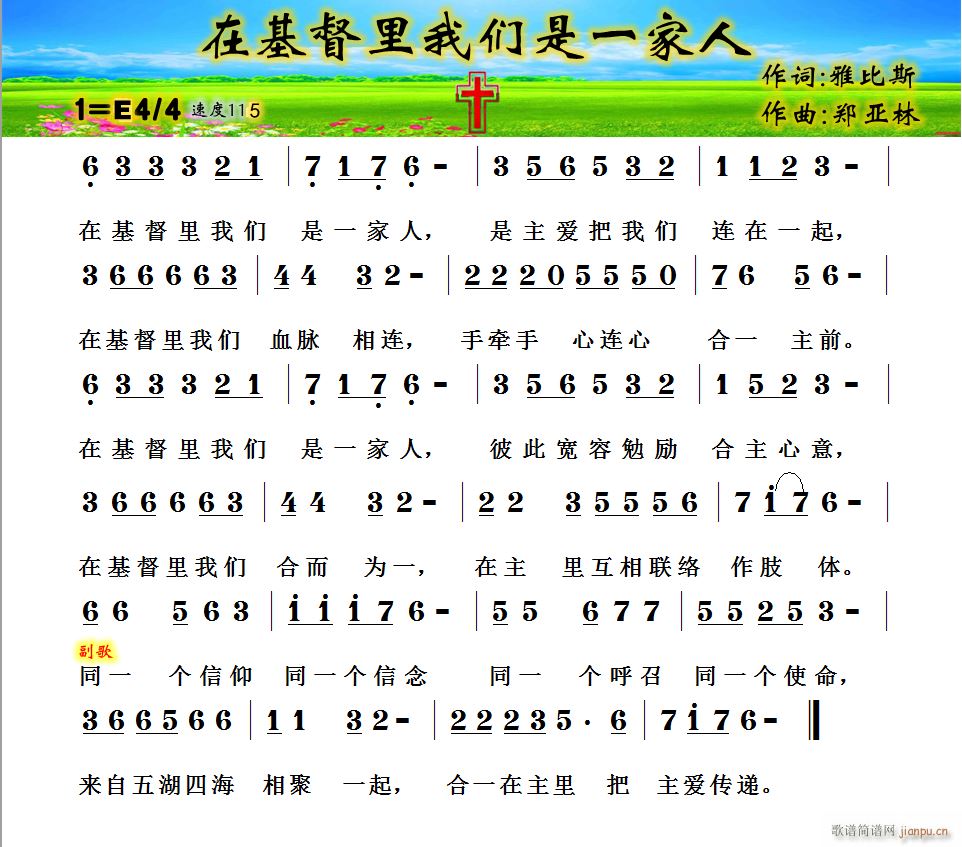 在基督里我们是一家人

作词:雅比斯
作曲:郑亚林

1=E4/4 速度115

6 3 3 3 2 1 | 7 1 7 6 - | 3 5 6 5 3 2 | 1 1 2 3 - |

在基督里我们 是一家人， 是主爱把我们 连在一起，

3 6 6 6 6 3 | 4 4 3 2 - | 2 2 2 0 5 5 5 0 | 7 6 5 6 - |

在基督里我们 血脉 相连， 手牵手 心连心 合一 主前。

6 3 3 3 2 1 | 7 1 7 6 - | 3 5 6 5 3 2 | 1 5 2 3 - |

在基督里我们 是一家人， 彼此宽容勉励 合主心意，

3 6 6 6 6 3 | 4 4 3 2 - | 2 2 3 5 5 5 6 | 7 i 7 6 - |

在基督里我们 合而 为一， 在主 里互相联络 作肢 体。

6 6 5 6 3 | i i i 7 6 - | 5 5 6 7 7 | 5 5 2 5 3 - |

副歌

同一 个信仰 同一个信念 同一 个呼召 同一个使命，

3 6 6 5 6 6 | 1 1 3 2 - | 2 2 2 3 5 · 6 | 7 i 7 6 - ‖

来自五湖四海 相聚 一起， 合一在主里 把 主爱传递。

歌谱简谱网 jianpu.cn